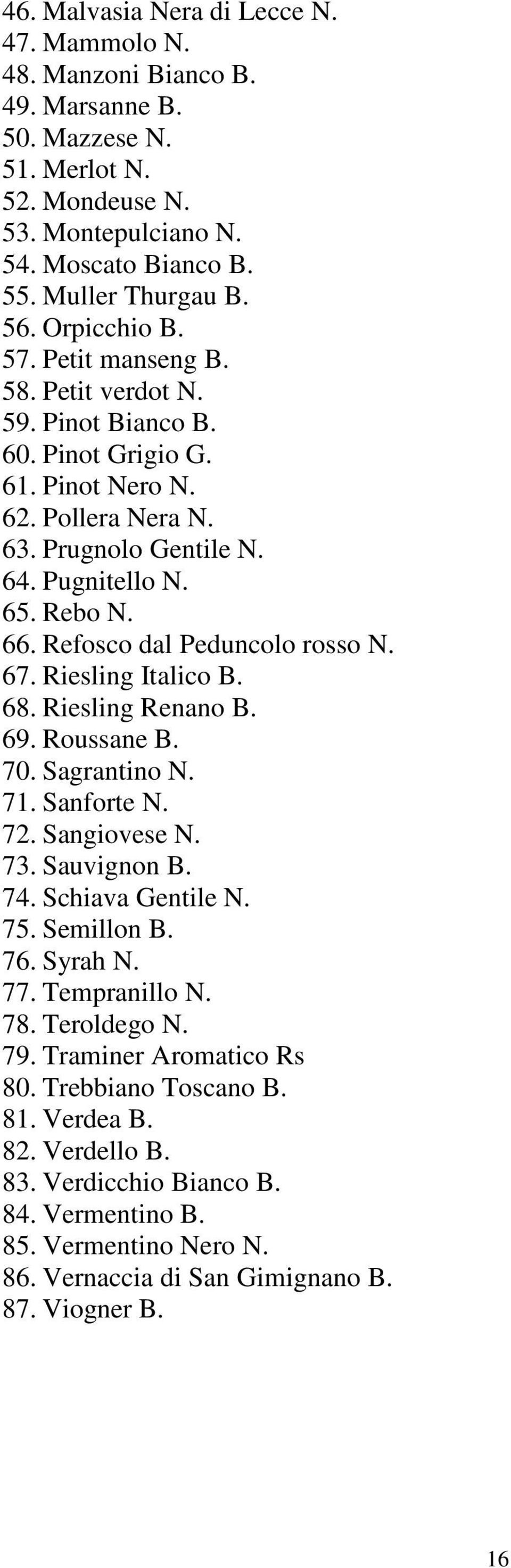 46. Malvasia Nera di Lecce N.
47. Mammolo N.
48. Manzoni Bianco B.
49. Marsanne B.
50. Mazzese N.
51. Merlot N.
52. Mondeuse N.
53. Montepulciano N.
54. Moscato Bianco B.
55. Muller Thurgau B.
56. Orpicchio B.
57. Petit manseng B.
58. Petit verdot N.
59. Pinot Bianco B.
60. Pinot Grigio G.
61. Pinot Nero N.
62. Pollera Nera N.
63. Prugnolo Gentile N.
64. Pugnitello N.
65. Rebo N.
66. Refosco dal Peduncolo rosso N.
67. Riesling Italico B.
68. Riesling Renano B.
69. Roussane B.
70. Sagrantino N.
71. Sanforte N.
72. Sangiovese N.
73. Sauvignon B.
74. Schiava Gentile N.
75. Semillon B.
76. Syrah N.
77. Tempranillo N.
78. Teroldego N.
79. Traminer Aromatico Rs
80. Trebbiano Toscano B.
81. Verdea B.
82. Verdello B.
83. Verdicchio Bianco B.
84. Vermentino B.
85. Vermentino Nero N.
86. Vernaccia di San Gimignano B.
87. Viogner B.

16